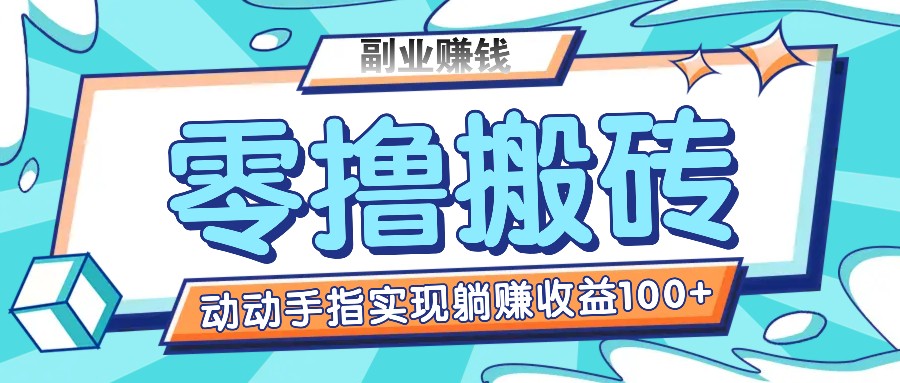 副业赚钱

零撸搬砖

动动手指实现躺赚收益100+